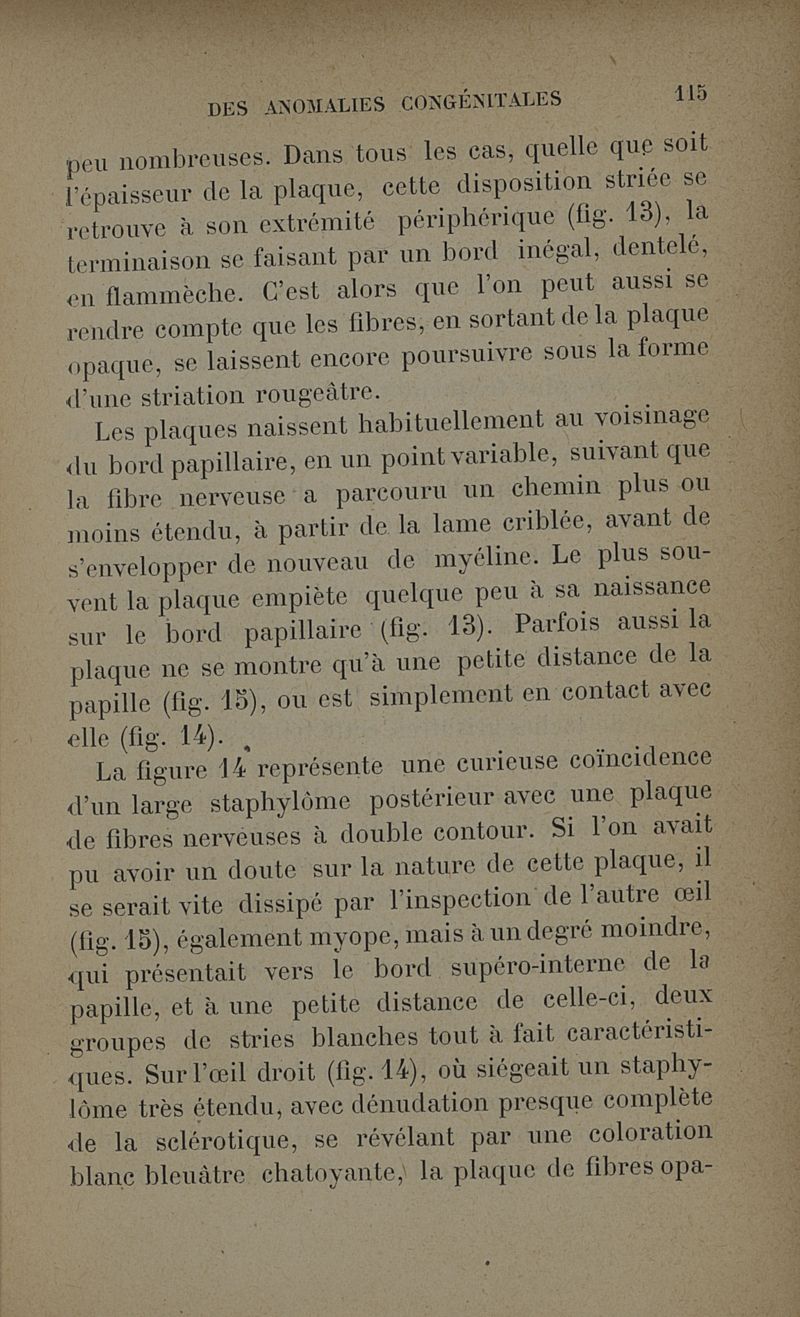 DES ANOMALIES CONGÉNITALES 115

peu nombreuses. Dans tous les cas, quelle que soit l'épaisseur de la plaque, cette disposition striée se retrouve à son extrémité périphérique (fig. 13), la terminaison se faisant par un bord inégal, dentelé, en flammèche. C'est alors que l'on peut aussi se rendre compte que les fibres, en sortant de la plaque opaque, se laissent encore poursuivre sous la forme d'une striation rougeâtre.

Les plaques naissent habituellement au voisinage du bord papillaire, en un point variable, suivant que la fibre nerveuse a parcouru un chemin plus ou moins étendu, à partir de la lame criblée, avant de s'envelopper de nouveau de myéline. Le plus souvent la plaque empiète quelque peu à sa naissance sur le bord papillaire (fig. 13). Parfois aussi la plaque ne se montre qu'à une petite distance de la papille (fig. 15), ou est simplement en contact avec elle (fig. 14).

La figure 14 représente une curieuse coïncidence d'un large staphylôme postérieur avec une plaque de fibres nerveuses à double contour. Si l'on avait pu avoir un doute sur la nature de cette plaque, il se serait vite dissipé par l'inspection de l'autre œil (fig. 15), également myope, mais à un degré moindre, qui présentait vers le bord supéro-interne de la papille, et à une petite distance de celle-ci, deux groupes de stries blanches tout à fait caractéristiques. Sur l'œil droit (fig. 14), où siégeait un staphylôme très étendu, avec dénudation presque complète de la sclérotique, se révélant par une coloration blanc bleuâtre chatoyante, la plaque de fibres opa-